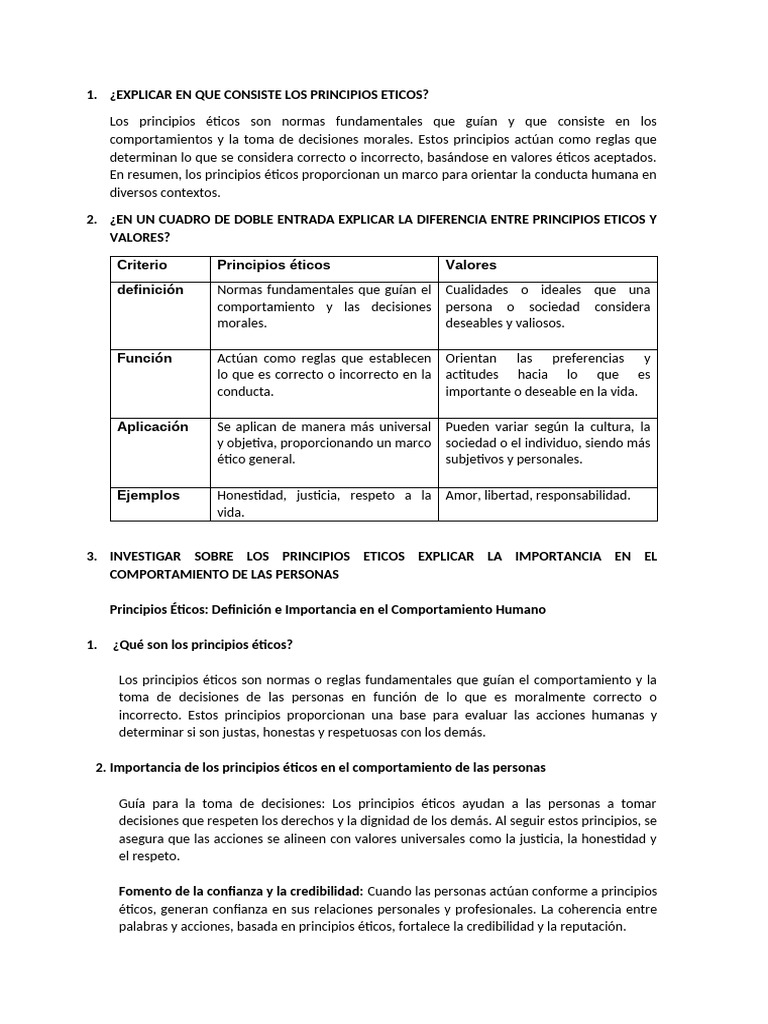 1. ¿EXPLICAR EN QUE CONSISTE LOS PRINCIPIOS ETICOS?

Los principios éticos son normas fundamentales que guían y que consiste en los comportamientos y la toma de decisiones morales. Estos principios actúan como reglas que determinan lo que se considera correcto o incorrecto, basándose en valores éticos aceptados. En resumen, los principios éticos proporcionan un marco para orientar la conducta humana en diversos contextos.

2. ¿EN UN CUADRO DE DOBLE ENTRADA EXPLICAR LA DIFERENCIA ENTRE PRINCIPIOS ETICOS Y VALORES?

| Criterio | Principios éticos | Valores |
|---|---|---|
| definición | Normas fundamentales que guían el comportamiento y las decisiones morales. | Cualidades o ideales que una persona o sociedad considera deseables y valiosos. |
| Función | Actúan como reglas que establecen lo que es correcto o incorrecto en la conducta. | Orientan las preferencias y actitudes hacia lo que es importante o deseable en la vida. |
| Aplicación | Se aplican de manera más universal y objetiva, proporcionando un marco ético general. | Pueden variar según la cultura, la sociedad o el individuo, siendo más subjetivos y personales. |
| Ejemplos | Honestidad, justicia, respeto a la vida. | Amor, libertad, responsabilidad. |

3. INVESTIGAR SOBRE LOS PRINCIPIOS ETICOS EXPLICAR LA IMPORTANCIA EN EL COMPORTAMIENTO DE LAS PERSONAS

Principios Éticos: Definición e Importancia en el Comportamiento Humano

1. ¿Qué son los principios éticos?

Los principios éticos son normas o reglas fundamentales que guían el comportamiento y la toma de decisiones de las personas en función de lo que es moralmente correcto o incorrecto. Estos principios proporcionan una base para evaluar las acciones humanas y determinar si son justas, honestas y respetuosas con los demás.

2. Importancia de los principios éticos en el comportamiento de las personas

Guía para la toma de decisiones: Los principios éticos ayudan a las personas a tomar decisiones que respeten los derechos y la dignidad de los demás. Al seguir estos principios, se asegura que las acciones se alineen con valores universales como la justicia, la honestidad y el respeto.

Fomento de la confianza y la credibilidad: Cuando las personas actúan conforme a principios éticos, generan confianza en sus relaciones personales y profesionales. La coherencia entre palabras y acciones, basada en principios éticos, fortalece la credibilidad y la reputación.